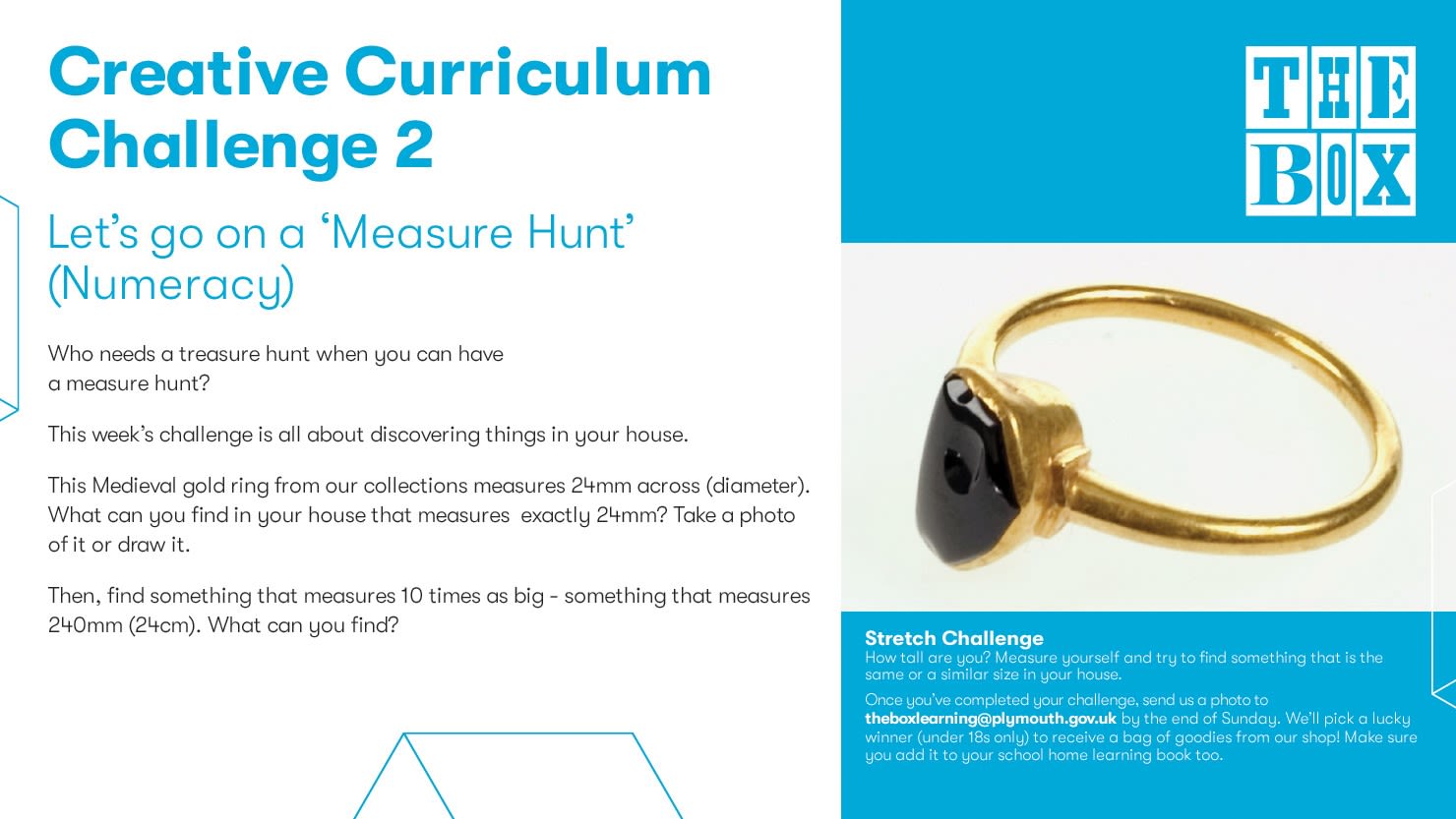 Creative Curriculum Challenge 2

Let's go on a 'Measure Hunt' (Numeracy)

Who needs a treasure hunt when you can have a measure hunt?

This week's challenge is all about discovering things in your house.

This Medieval gold ring from our collections measures 24mm across (diameter). What can you find in your house that measures exactly 24mm? Take a photo of it or draw it.

Then, find something that measures 10 times as big - something that measures 240mm (24cm). What can you find?

THE BOX

Stretch Challenge
How tall are you? Measure yourself and try to find something that is the same or a similar size in your house.

Once you've completed your challenge, send us a photo to theboxlearning@plymouth.gov.uk by the end of Sunday. We'll pick a lucky winner (under 18s only) to receive a bag of goodies from our shop! Make sure you add it to your school home learning book too.